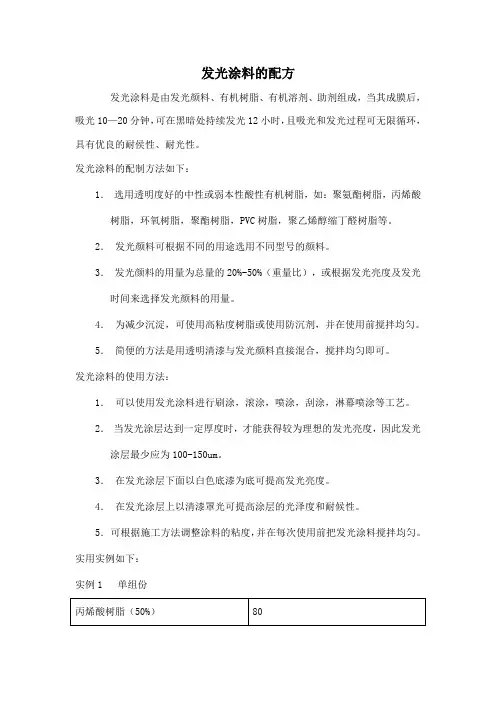 发光涂料的配方

发光涂料是由发光颜料、有机树脂、有机溶剂、助剂组成，当其成膜后，吸光 10—20 分钟，可在黑暗处持续发光 12 小时，且吸光和发光过程可无限循环，具有优良的耐候性、耐光性。

发光涂料的配制方法如下：

1. 选用透明度好的中性或弱本性酸性有机树脂，如：聚氨酯树脂，丙烯酸树脂，环氧树脂，聚酯树脂，PVC 树脂，聚乙烯醇缩丁醛树脂等.

2. 发光颜料可根据不同的用途选用不同型号的颜料。

3. 发光颜料的用量为总量的 20%-50%（重量比），或根据发光亮度及发光时间来选择发光颜料的用量。

4. 为减少沉淀，可使用高粘度树脂或使用防沉剂，并在使用前搅拌均匀。

5. 简便的方法是用透明清漆与发光颜料直接混合，搅拌均匀即可。

发光涂料的使用方法：

1. 可以使用发光涂料进行刷涂，滚涂，喷涂，刮涂，淋幕喷涂等工艺。

2. 当发光涂层达到一定厚度时，才能获得较为理想的发光亮度，因此发光涂层最少应为 100-150um。

3. 在发光涂层下面以白色底漆为底可提高发光亮度。

4. 在发光涂层上以清漆罩光可提高涂层的光泽度和耐候性。

5. 可根据施工方法调整涂料的粘度，并在每次使用前把发光涂料搅拌均匀。

实用实例如下：

实例 1 单组份

| 丙烯酸树脂（50%） | 80 |
|---|---|